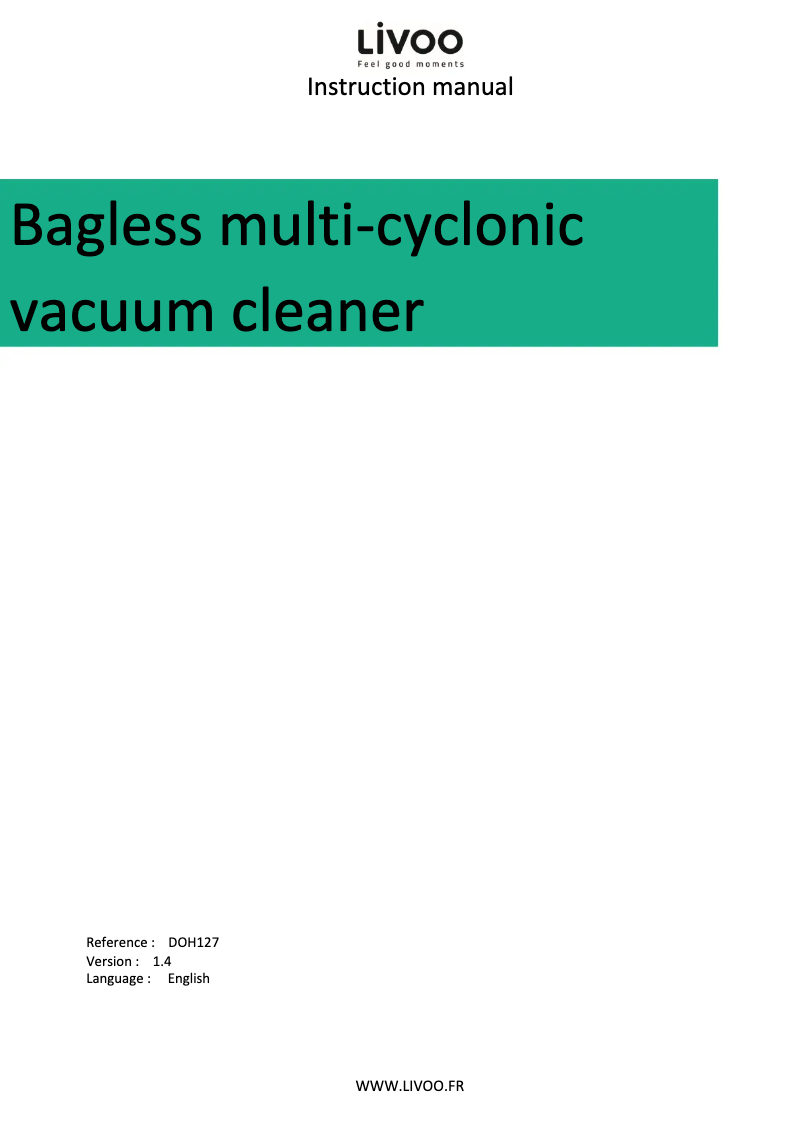 LiVOO
Feel good moments
Instruction manual

Bagless multi-cyclonic vacuum cleaner

Reference : DOH127
Version : 1.4
Language : English

WWW.LIVOO.FR